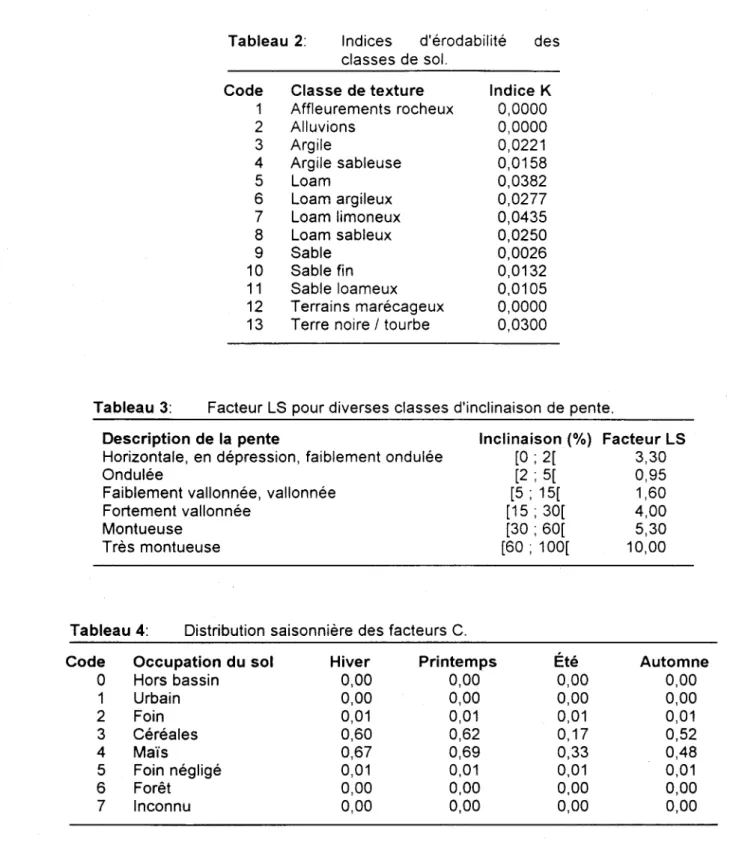 Tableau 2: Indices d'érodabilité des classes de sol.

| Code | Classe de texture | Indice K |
|---|---|---|
| 1 | Affleurements rocheux | 0,0000 |
| 2 | Alluvions | 0,0000 |
| 3 | Argile | 0,0221 |
| 4 | Argile sableuse | 0,0158 |
| 5 | Loam | 0,0382 |
| 6 | Loam argileux | 0,0277 |
| 7 | Loam limoneux | 0,0435 |
| 8 | Loam sableux | 0,0250 |
| 9 | Sable | 0,0026 |
| 10 | Sable fin | 0,0132 |
| 11 | Sable loameux | 0,0105 |
| 12 | Terrains marécageux | 0,0000 |
| 13 | Terre noire / tourbe | 0,0300 |

Tableau 3: Facteur LS pour diverses classes d'inclinaison de pente.

| Description de la pente | Inclinaison (%) | Facteur LS |
|---|---|---|
| Horizontale, en dépression, faiblement ondulée | [0 ; 2[ | 3,30 |
| Ondulée | [2 ; 5[ | 0,95 |
| Faiblement vallonnée, vallonnée | [5 ; 15[ | 1,60 |
| Fortement vallonnée | [15 ; 30[ | 4,00 |
| Montueuse | [30 ; 60[ | 5,30 |
| Très montueuse | [60 ; 100[ | 10,00 |

Tableau 4: Distribution saisonnière des facteurs C.

| Code | Occupation du sol | Hiver | Printemps | Été | Automne |
|---|---|---|---|---|---|
| 0 | Hors bassin | 0,00 | 0,00 | 0,00 | 0,00 |
| 1 | Urbain | 0,00 | 0,00 | 0,00 | 0,00 |
| 2 | Foin | 0,01 | 0,01 | 0,01 | 0,01 |
| 3 | Céréales | 0,60 | 0,62 | 0,17 | 0,52 |
| 4 | Maïs | 0,67 | 0,69 | 0,33 | 0,48 |
| 5 | Foin négligé | 0,01 | 0,01 | 0,01 | 0,01 |
| 6 | Forêt | 0,00 | 0,00 | 0,00 | 0,00 |
| 7 | Inconnu | 0,00 | 0,00 | 0,00 | 0,00 |